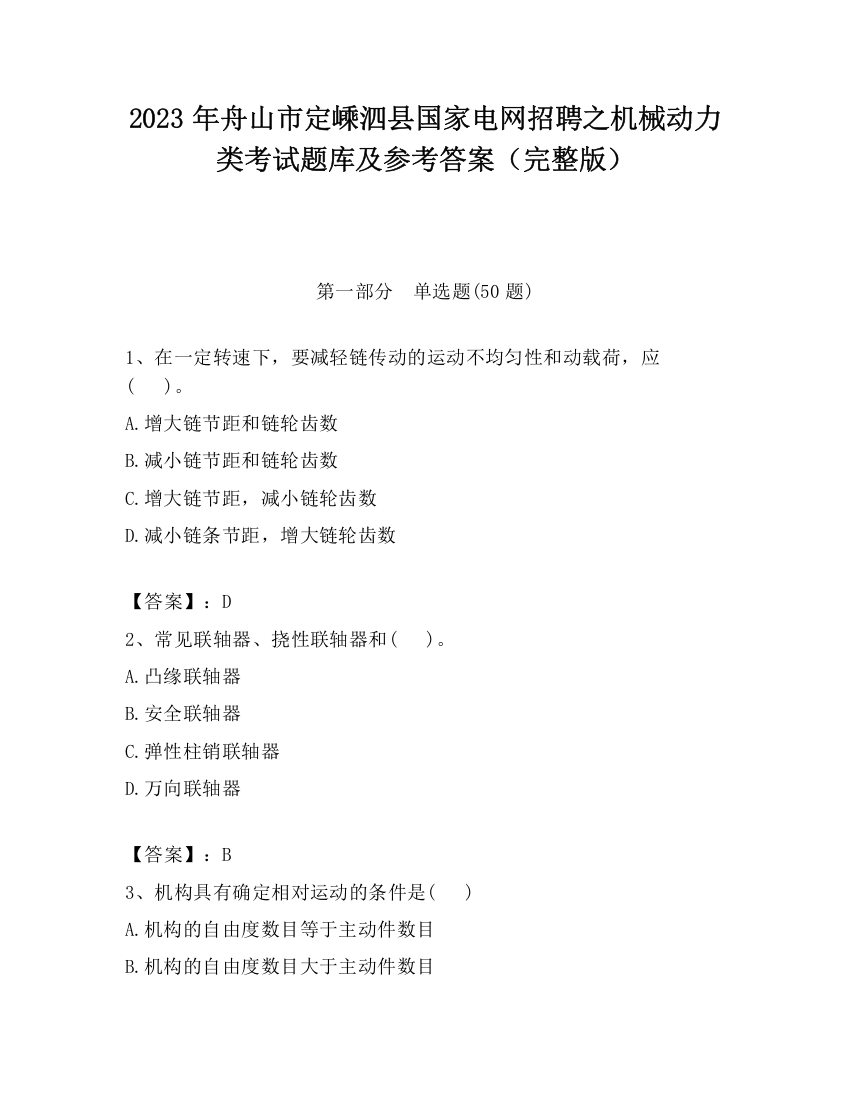 2023 年舟山市定嵊泗县国家电网招聘之机械动力类考试题库及参考答案（完整版）

第一部分　单选题(50 题)

1、在一定转速下，要减轻链传动的运动不均匀性和动载荷，应(　　)。

A.增大链节距和链轮齿数

B.减小链节距和链轮齿数

C.增大链节距，减小链轮齿数

D.减小链条节距，增大链轮齿数

【答案】：D

2、常见联轴器、挠性联轴器和(　　)。

A.凸缘联轴器

B.安全联轴器

C.弹性柱销联轴器

D.万向联轴器

【答案】：B

3、机构具有确定相对运动的条件是(　　)

A.机构的自由度数目等于主动件数目

B.机构的自由度数目大于主动件数目